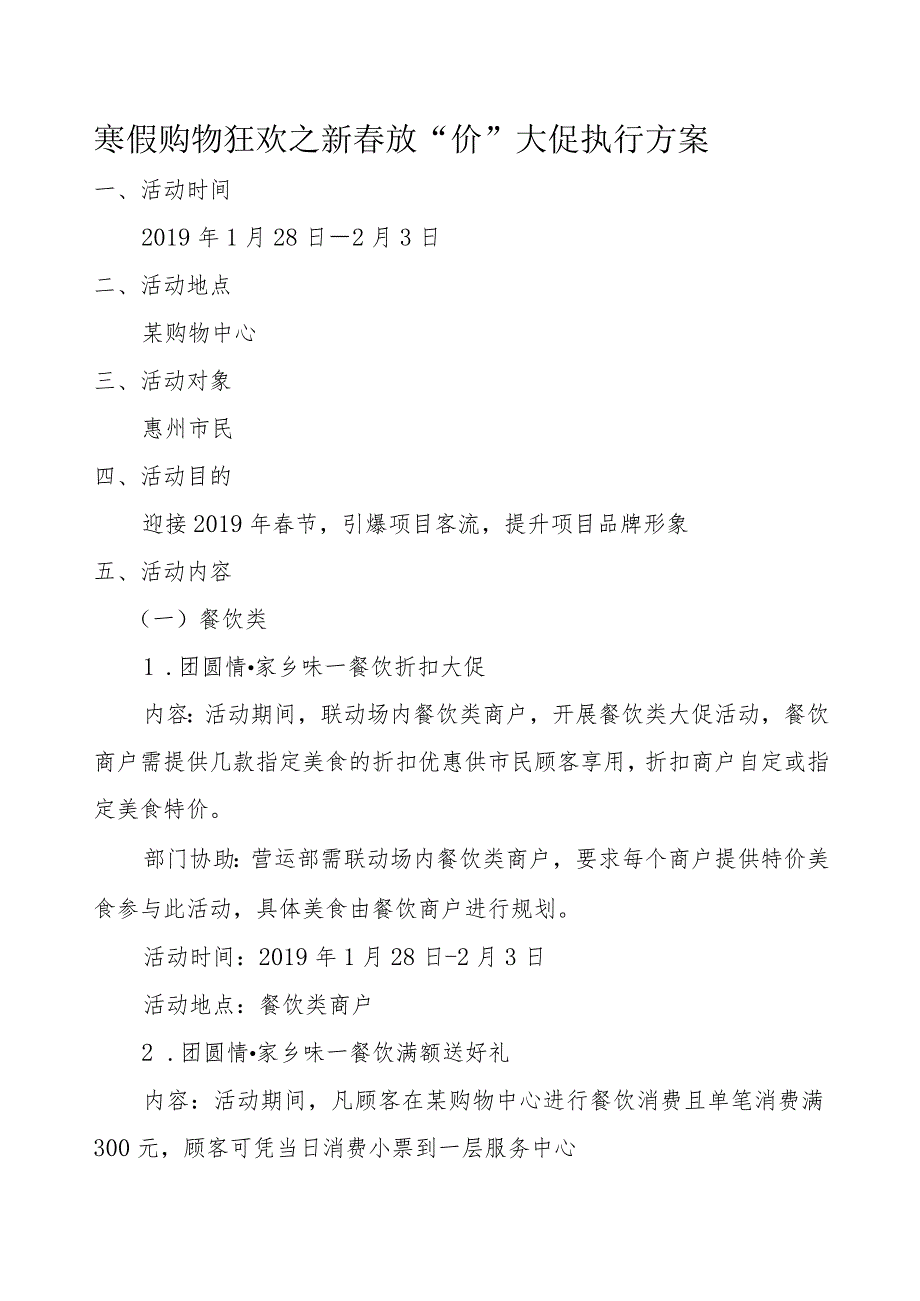 寒假购物狂欢之新春放“价”大促执行方案

一、活动时间

2019年1月28日—2月3日

二、活动地点

某购物中心

三、活动对象

惠州市民

四、活动目的

迎接2019年春节，引爆项目客流，提升项目品牌形象

五、活动内容

（一）餐饮类

1．团圆情•家乡味一餐饮折扣大促

内容：活动期间，联动场内餐饮类商户，开展餐饮类大促活动，餐饮商户需提供几款指定美食的折扣优惠供市民顾客享用，折扣商户自定或指定美食特价。

部门协助：营运部需联动场内餐饮类商户，要求每个商户提供特价美食参与此活动，具体美食由餐饮商户进行规划。

活动时间：2019年1月28日-2月3日

活动地点：餐饮类商户

2．团圆情•家乡味一餐饮满额送好礼

内容：活动期间，凡顾客在某购物中心进行餐饮消费且单笔消费满300元，顾客可凭当日消费小票到一层服务中心